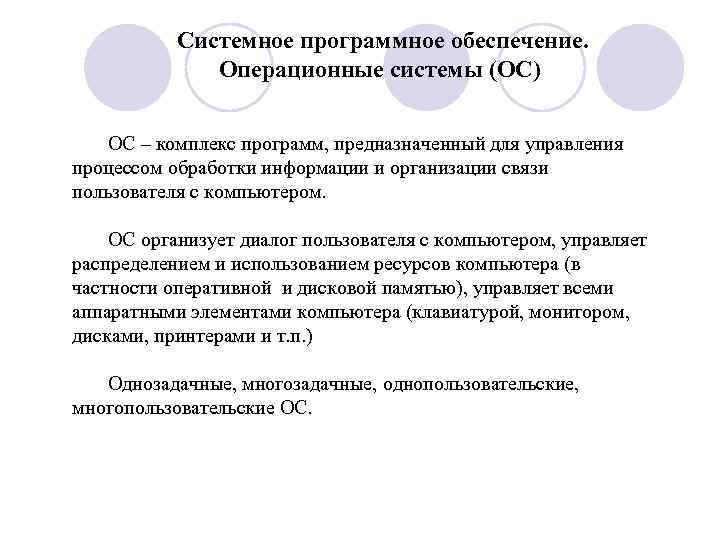 Системное программное обеспечение. Операционные системы (ОС)

ОС – комплекс программ, предназначенный для управления процессом обработки информации и организации связи пользователя с компьютером.

ОС организует диалог пользователя с компьютером, управляет распределением и использованием ресурсов компьютера (в частности оперативной  и дисковой памятью), управляет всеми аппаратными элементами компьютера (клавиатурой, монитором, дисками, принтерами и т.п.)

Однозадачные, многозадачные, однопользовательские, многопользовательские ОС.